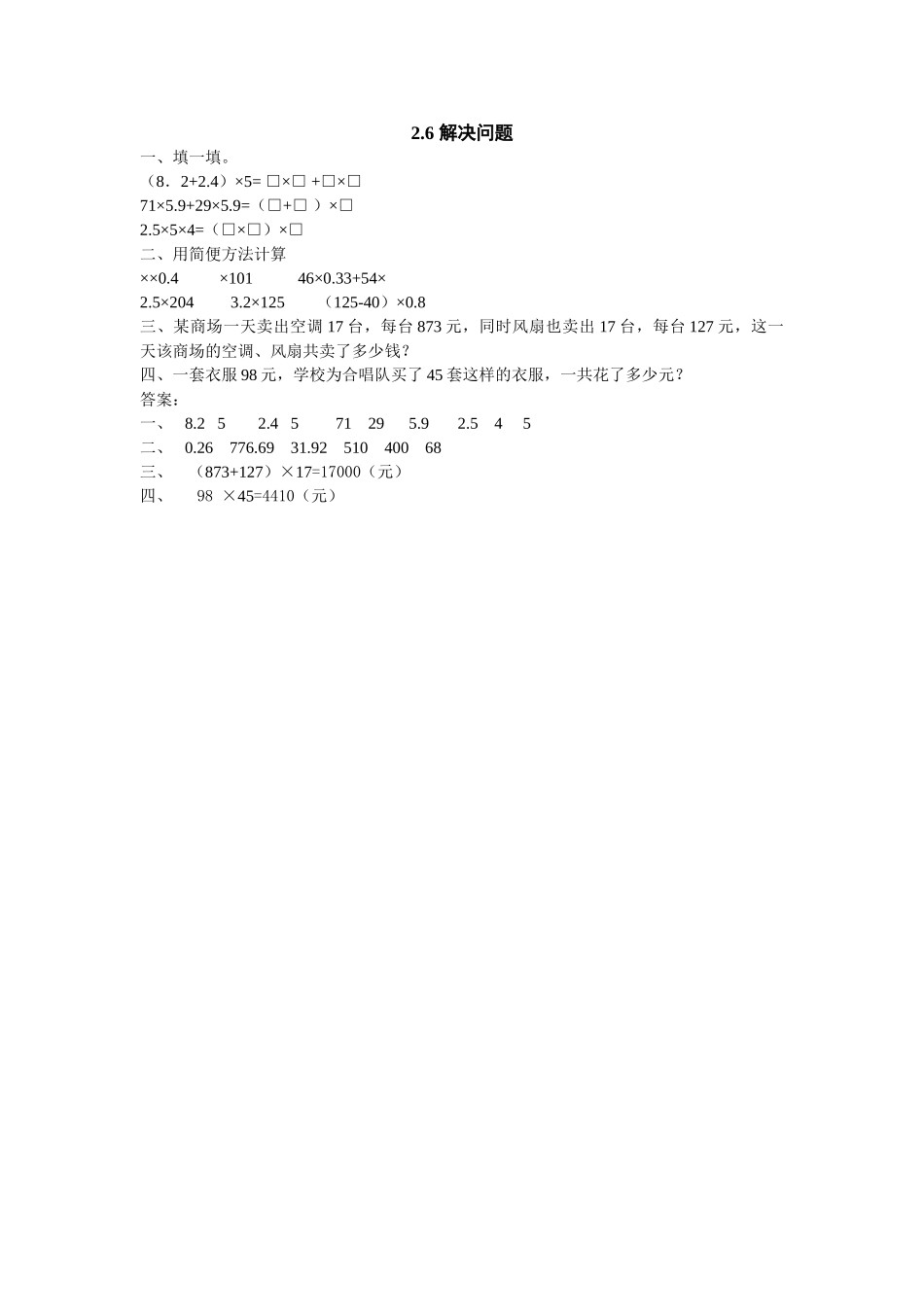 2.6 解决问题

一、填一填。

（8．2+2.4）×5= □×□ +□×□

71×5.9+29×5.9=（□+□ ）×□

2.5×5×4=（□×□）×□

二、用简便方法计算

××0.4　　×101　　46×0.33+54×

2.5×204　　3.2×125　　（125-40）×0.8

三、某商场一天卖出空调 17 台，每台 873 元，同时风扇也卖出 17 台，每台 127 元，这一天该商场的空调、风扇共卖了多少钱？

四、一套衣服 98 元，学校为合唱队买了 45 套这样的衣服，一共花了多少元？

答案：

一、　8.2　5　　2.4　5　　71　29　　5.9　　2.5　4　5

二、　0.26　776.69　31.92　510　400　68

三、　（873+127）×17=17000（元）

四、　98 ×45=4410（元）